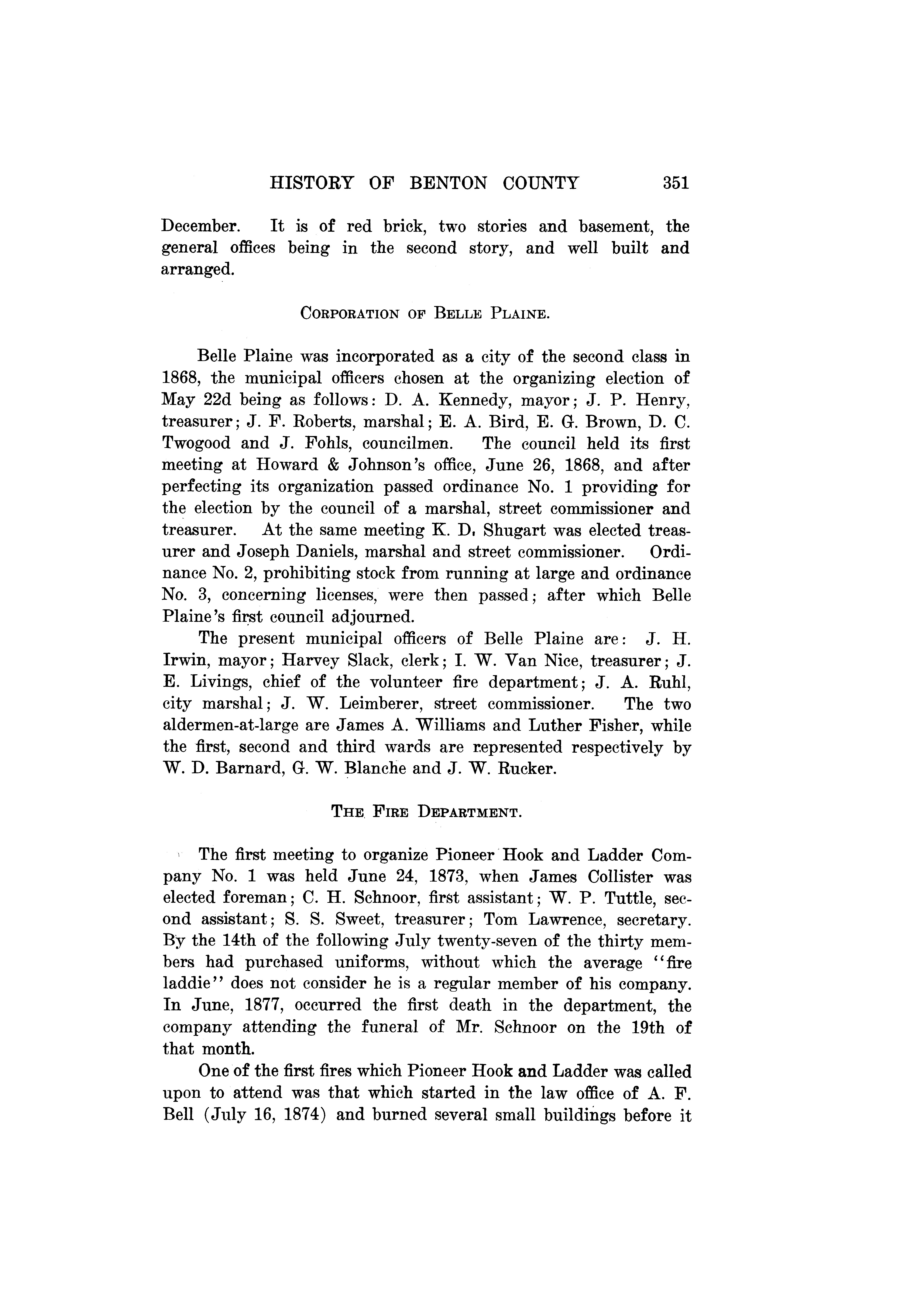 HISTORY OF BENTON COUNTY 351

December. It is of red brick, two stories and basement, the general offices being in the second story, and well built and arranged.

CORPORATION OF BELLE PLAINE.

Belle Plaine was incorporated as a city of the second class in 1868, the municipal officers chosen at the organizing election of May 22d being as follows: D. A. Kennedy, mayor; J. P. Henry, treasurer; J. F. Roberts, marshal; E. A. Bird, E. G. Brown, D. C. Twogood and J. Fohls, councilmen. The council held its first meeting at Howard & Johnson's office, June 26, 1868, and after perfecting its organization passed ordinance No. 1 providing for the election by the council of a marshal, street commissioner and treasurer. At the same meeting K. D. Shugart was elected treasurer and Joseph Daniels, marshal and street commissioner. Ordinance No. 2, prohibiting stock from running at large and ordinance No. 3, concerning licenses, were then passed; after which Belle Plaine's first council adjourned.

The present municipal officers of Belle Plaine are: J. H. Irwin, mayor; Harvey Slack, clerk; I. W. Van Nice, treasurer; J. E. Livings, chief of the volunteer fire department; J. A. Ruhl, city marshal; J. W. Leimberer, street commissioner. The two aldermen-at-large are James A. Williams and Luther Fisher, while the first, second and third wards are represented respectively by W. D. Barnard, G. W. Blanche and J. W. Rucker.

THE FIRE DEPARTMENT.

The first meeting to organize Pioneer Hook and Ladder Company No. 1 was held June 24, 1873, when James Collister was elected foreman; C. H. Schnoor, first assistant; W. P. Tuttle, second assistant; S. S. Sweet, treasurer; Tom Lawrence, secretary. By the 14th of the following July twenty-seven of the thirty members had purchased uniforms, without which the average "fire laddie" does not consider he is a regular member of his company. In June, 1877, occurred the first death in the department, the company attending the funeral of Mr. Schnoor on the 19th of that month.

One of the first fires which Pioneer Hook and Ladder was called upon to attend was that which started in the law office of A. F. Bell (July 16, 1874) and burned several small buildings before it